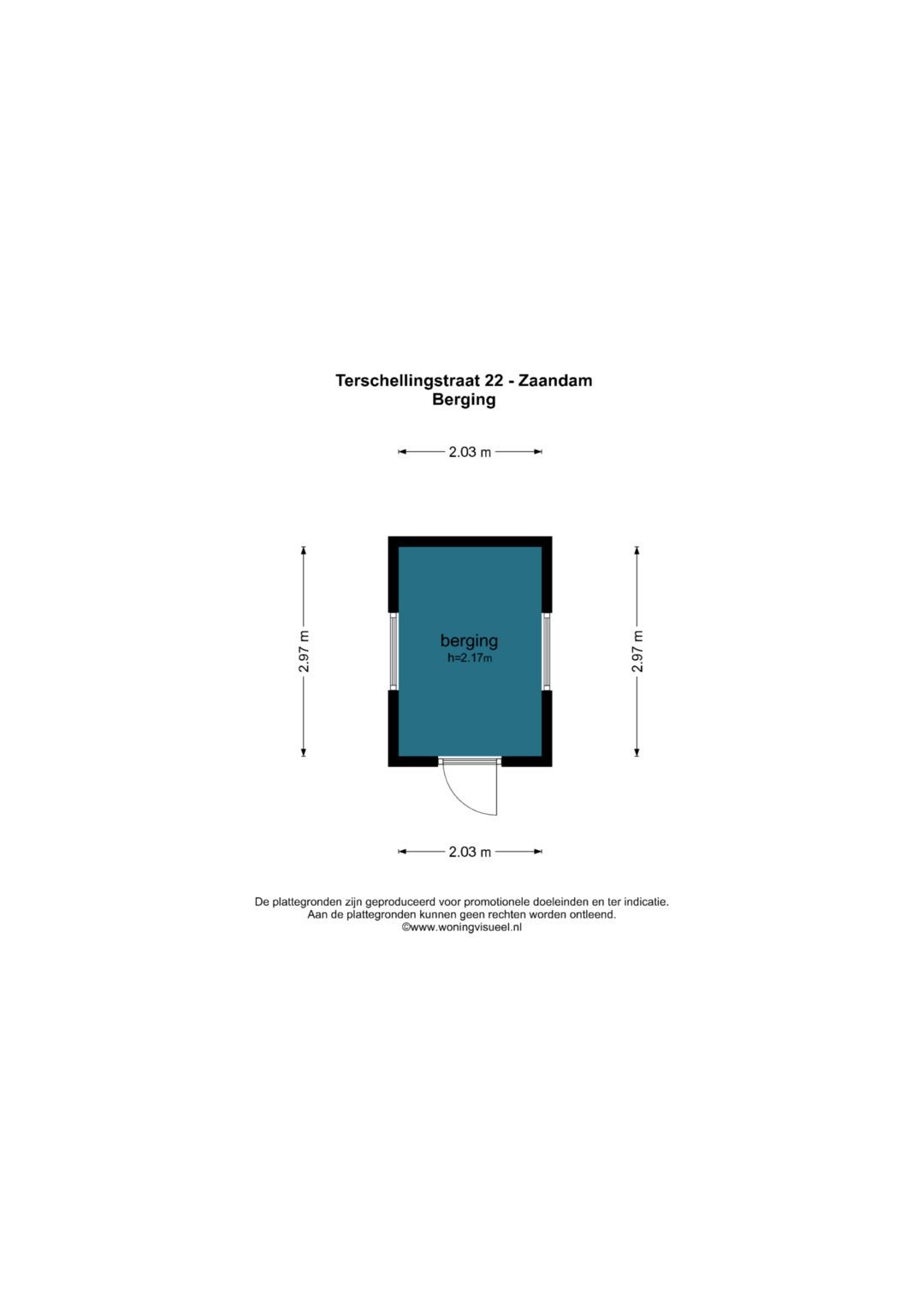 Terschellingstraat 22 - Zaandam
Berging

2.03 m

2.97 m

berging
h=2.17m

2.97 m

2.03 m

De plattegronden zijn geproduceerd voor promotionele doeleinden en ter indicatie.
Aan de plattegronden kunnen geen rechten worden ontleend.
©www.woningvisueel.nl